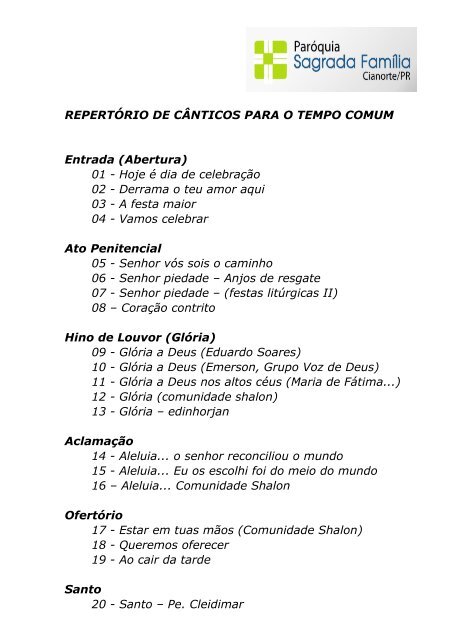 Paróquia
Sagrada Família
Cianorte/PR

REPERTÓRIO DE CÂNTICOS PARA O TEMPO COMUM

Entrada (Abertura)
01 - Hoje é dia de celebração
02 - Derrama o teu amor aqui
03 - A festa maior
04 - Vamos celebrar

Ato Penitencial
05 - Senhor vós sois o caminho
06 - Senhor piedade – Anjos de resgate
07 - Senhor piedade – (festas litúrgicas II)
08 – Coração contrito

Hino de Louvor (Glória)
09 - Glória a Deus (Eduardo Soares)
10 - Glória a Deus (Emerson, Grupo Voz de Deus)
11 - Glória a Deus nos altos céus (Maria de Fátima...)
12 - Glória (comunidade shalon)
13 - Glória – edinhorjan

Aclamação
14 - Aleluia... o senhor reconciliou o mundo
15 - Aleluia... Eu os escolhi foi do meio do mundo
16 – Aleluia... Comunidade Shalon

Ofertório
17 - Estar em tuas mãos (Comunidade Shalon)
18 - Queremos oferecer
19 - Ao cair da tarde

Santo
20 - Santo – Pe. Cleidimar